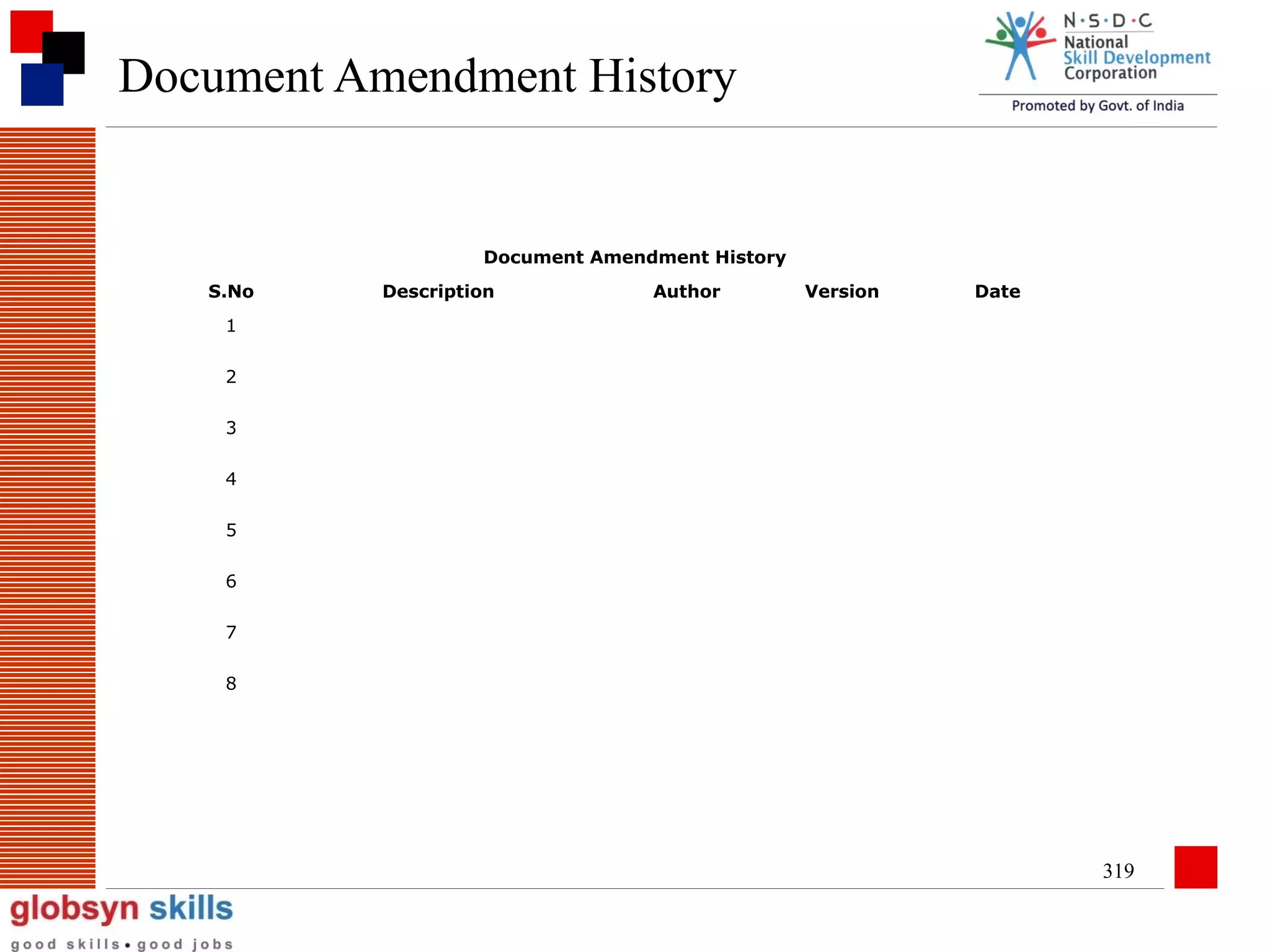 Document Amendment History

N·S·D·C
National
Skill Development
Corporation
Promoted by Govt. of India

Document Amendment History

| S.No | Description | Author | Version | Date |
|---|---|---|---|---|
| 1 | | | | |
| 2 | | | | |
| 3 | | | | |
| 4 | | | | |
| 5 | | | | |
| 6 | | | | |
| 7 | | | | |
| 8 | | | | |

319

globsyn skills
good skills • good jobs